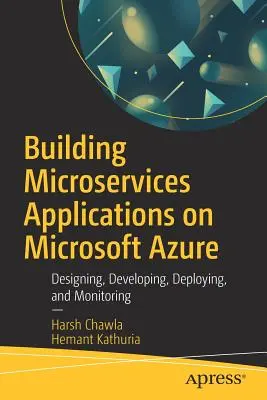 Building Microservices Applications on Microsoft Azure

Designing, Developing, Deploying, and Monitoring

—

Harsh Chawla
Hemant Kathuria

apress®